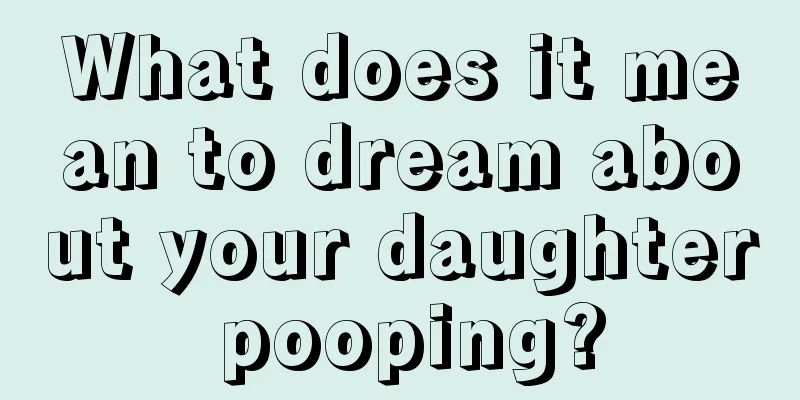 What does it mean to dream about your daughter pooping?